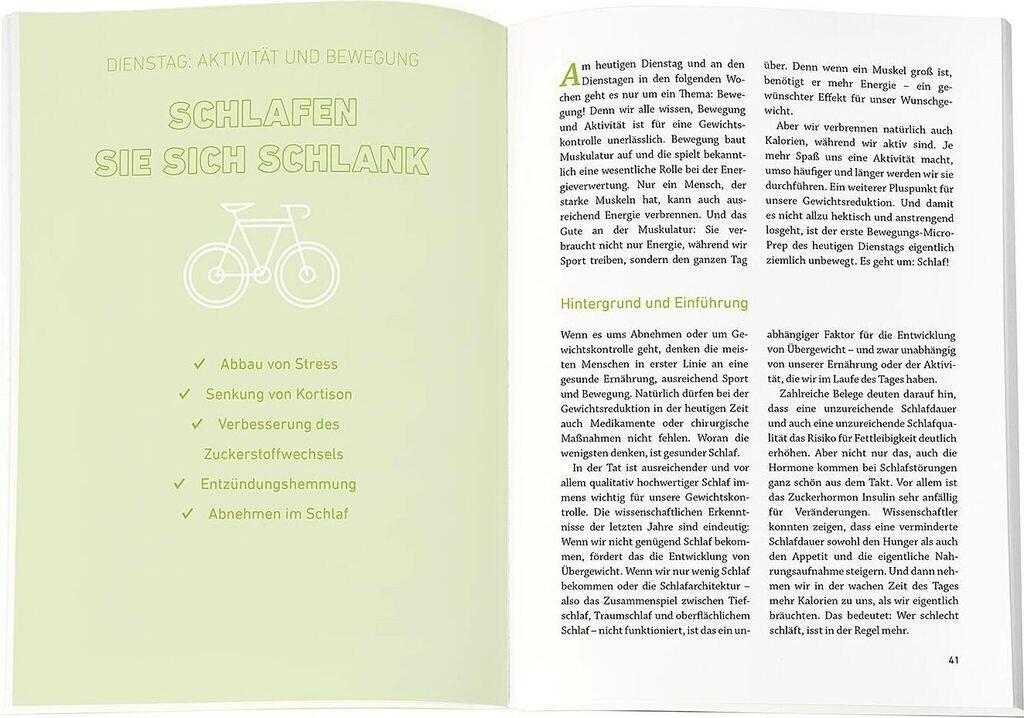 DIENSTAG: AKTIVITÄT UND BEWEGUNG

SCHLAFEN SIE SICH SCHLANK

✓ Abbau von Stress
✓ Senkung von Kortison
✓ Verbesserung des Zuckerstoffwechsels
✓ Entzündungshemmung
✓ Abnehmen im Schlaf

Am heutigen Dienstag und an den Dienstagen in den folgenden Wochen geht es nur um ein Thema: Bewegung! Denn wir alle wissen, Bewegung und Aktivität ist für eine Gewichtskontrolle unerlässlich. Bewegung baut Muskulatur auf und die spielt bekanntlich eine wesentliche Rolle bei der Energieverwertung. Nur ein Mensch, der starke Muskeln hat, kann auch ausreichend Energie verbrennen. Und das Gute an der Muskulatur: Sie verbraucht nicht nur Energie, während wir Sport treiben, sondern den ganzen Tag über. Denn wenn ein Muskel groß ist, benötigt er mehr Energie – ein gewünschter Effekt für unser Wunschgewicht.

Aber wir verbrennen natürlich auch Kalorien, während wir aktiv sind. Je mehr Spaß uns eine Aktivität macht, umso häufiger und länger werden wir sie durchführen. Ein weiterer Pluspunkt für unsere Gewichtsreduktion. Und damit es nicht allzu hektisch und anstrengend losgeht, ist der erste Bewegungs-Micro-Prep des heutigen Dienstags eigentlich ziemlich unbewegt. Es geht um: Schlaf!

Hintergrund und Einführung

Wenn es ums Abnehmen oder um Gewichtskontrolle geht, denken die meisten Menschen in erster Linie an eine gesunde Ernährung, ausreichend Sport und Bewegung. Natürlich dürfen bei der Gewichtsreduktion in der heutigen Zeit auch Medikamente oder chirurgische Maßnahmen nicht fehlen. Woran die wenigsten denken, ist gesunder Schlaf.

In der Tat ist ausreichender und vor allem qualitativ hochwertiger Schlaf immens wichtig für unsere Gewichtskontrolle. Die wissenschaftlichen Erkenntnisse der letzten Jahre sind eindeutig: Wenn wir nicht genügend Schlaf bekommen, fördert das die Entwicklung von Übergewicht. Wenn wir nur wenig Schlaf bekommen oder die Schlafarchitektur – also das Zusammenspiel zwischen Tiefschlaf, Traumschlaf und oberflächlichem Schlaf – nicht funktioniert, ist das ein unabhängiger Faktor für die Entwicklung von Übergewicht – und zwar unabhängig von unserer Ernährung oder der Aktivität, die wir im Laufe des Tages haben.

Zahlreiche Belege deuten darauf hin, dass eine unzureichende Schlafdauer und auch eine unzureichende Schlafqualität das Risiko für Fettleibigkeit deutlich erhöhen. Aber nicht nur das, auch die Hormone kommen bei Schlafstörungen ganz schön aus dem Takt. Vor allem ist das Zuckerhormon Insulin sehr anfällig für Veränderungen. Wissenschaftler konnten zeigen, dass eine verminderte Schlafdauer sowohl den Hunger als auch den Appetit und die eigentliche Nahrungsaufnahme steigern. Und dann nehmen wir in der wachen Zeit des Tages mehr Kalorien zu uns, als wir eigentlich bräuchten. Das bedeutet: Wer schlecht schläft, isst in der Regel mehr.

41